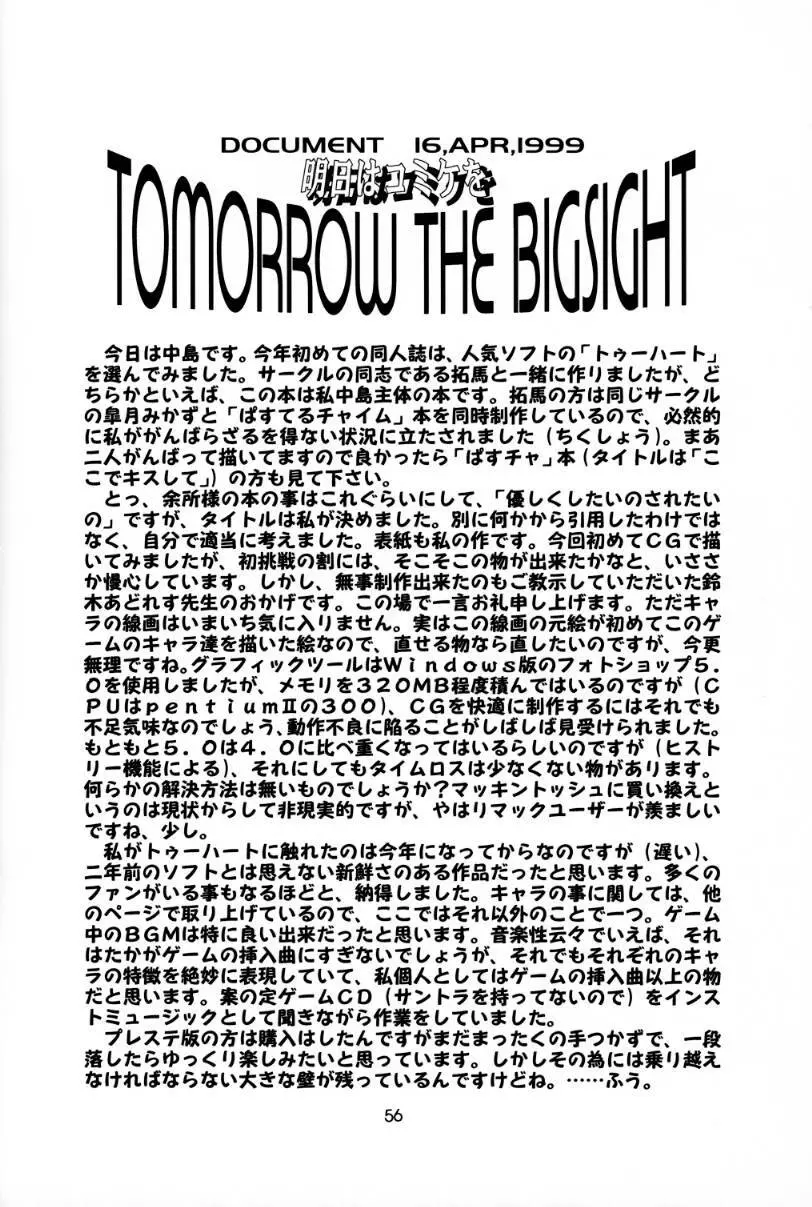 DOCUMENT 16,APR,1999

明日はコミケを

TOMORROW THE BIGSIGHT

今日は中島です。今年初めての同人誌は、人気ソフトの「トゥーハート」を選んでみました。サークルの同志である拓馬と一緒に作りましたが、どちらかといえば、この本は私中島主体の本です。拓馬の方は同じサークルの皐月みかずと「ぱすてるチャイム」本を同時制作しているので、必然的に私ががんばらざるを得ない状況に立たされました（ちくしょう）。まあ二人がんばって描いてますので良かったら「ぱすチャ」本（タイトルは「ここでキスして」）の方も見て下さい。

とっ、余所様の本の事はこれぐらいにして、「優しくしたいのされたいの」ですが、タイトルは私が決めました。別に何かから引用したわけではなく、自分で適当に考えました。表紙も私の作です。今回初めてCGで描いてみましたが、初挑戦の割には、そこそこの物が出来たかなと、いささか慢心しています。しかし、無事制作出来たのもご教示していただいた鈴木あどれす先生のおかげです。この場で一言お礼申し上げます。ただキャラの線画はいまいち気に入りません。実はこの線画の元絵が初めてこのゲームのキャラ達を描いた絵なので、直せる物なら直したいのですが、今更無理ですね。グラフィックツールはWindows版のフォトショップ5.0を使用しましたが、メモリを320MB程度積んではいるのですが（CPUはpentiumⅡの300）、CGを快適に制作するにはそれでも不足気味なのでしょう、動作不良に陥ることがしばしば見受けられました。もともと5.0は4.0に比べ重くなってはいるらしいのですが（ヒストリー機能による）、それにしてもタイムロスは少なくない物があります。何らかの解決方法は無いものでしょうか？マッキントッシュに買い換えというのは現状からして非現実的ですが、やはりマックユーザーが羨ましいですね、少し。

私がトゥーハートに触れたのは今年になってからなのですが（遅い）、二年前のソフトとは思えない新鮮さのある作品だったと思います。多くのファンがいる事もなるほどと、納得しました。キャラの事に関しては、他のページで取り上げているので、ここではそれ以外のことで一つ。ゲーム中のBGMは特に良い出来だったと思います。音楽性云々でいえば、それはたかがゲームの挿入曲にすぎないでしょうが、それでもそれぞれのキャラの特徴を絶妙に表現していて、私個人としてはゲームの挿入曲以上の物だと思います。案の定ゲームCD（サントラを持ってないので）をインストミュージックとして聞きながら作業をしていました。

プレステ版の方は購入はしたんですがまだまったくの手つかずで、一段落したらゆっくり楽しみたいと思っています。しかしその為には乗り越えなければならない大きな壁が残っているんですけどね。……ふう。

56